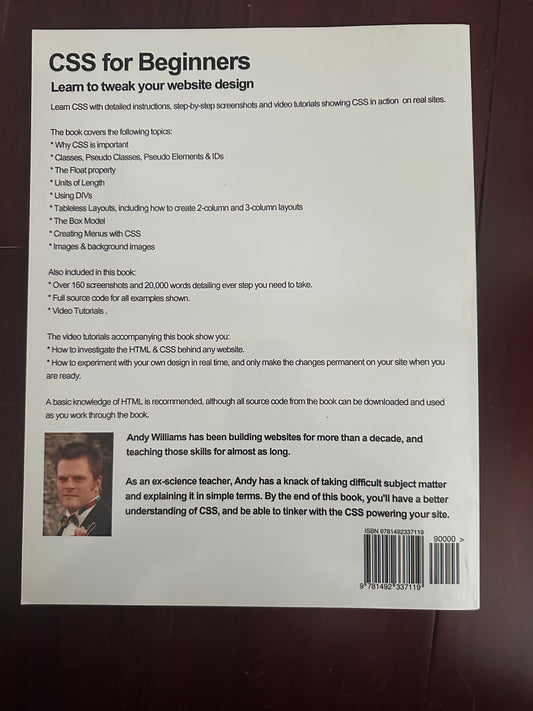 CSS for Beginners

Learn to tweak your website design

Learn CSS with detailed instructions, step-by-step screenshots and video tutorials showing CSS in action on real sites.

The book covers the following topics:
* Why CSS is important
* Classes, Pseudo Classes, Pseudo Elements & IDs
* The Float property
* Units of Length
* Using DIVs
* Tableless Layouts, including how to create 2-column and 3-column layouts
* The Box Model
* Creating Menus with CSS
* Images & background images

Also included in this book:
* Over 160 screenshots and 20,000 words detailing ever step you need to take.
* Full source code for all examples shown.
* Video Tutorials .

The video tutorials accompanying this book show you:
* How to investigate the HTML & CSS behind any website.
* How to experiment with your own design in real time, and only make the changes permanent on your site when you are ready.

A basic knowledge of HTML is recommended, although all source code from the book can be downloaded and used as you work through the book.

Andy Williams has been building websites for more than a decade, and teaching those skills for almost as long.

As an ex-science teacher, Andy has a knack of taking difficult subject matter and explaining it in simple terms. By the end of this book, you'll have a better understanding of CSS, and be able to tinker with the CSS powering your site.

ISBN 9781492337119

90000 >

9 781492 337119